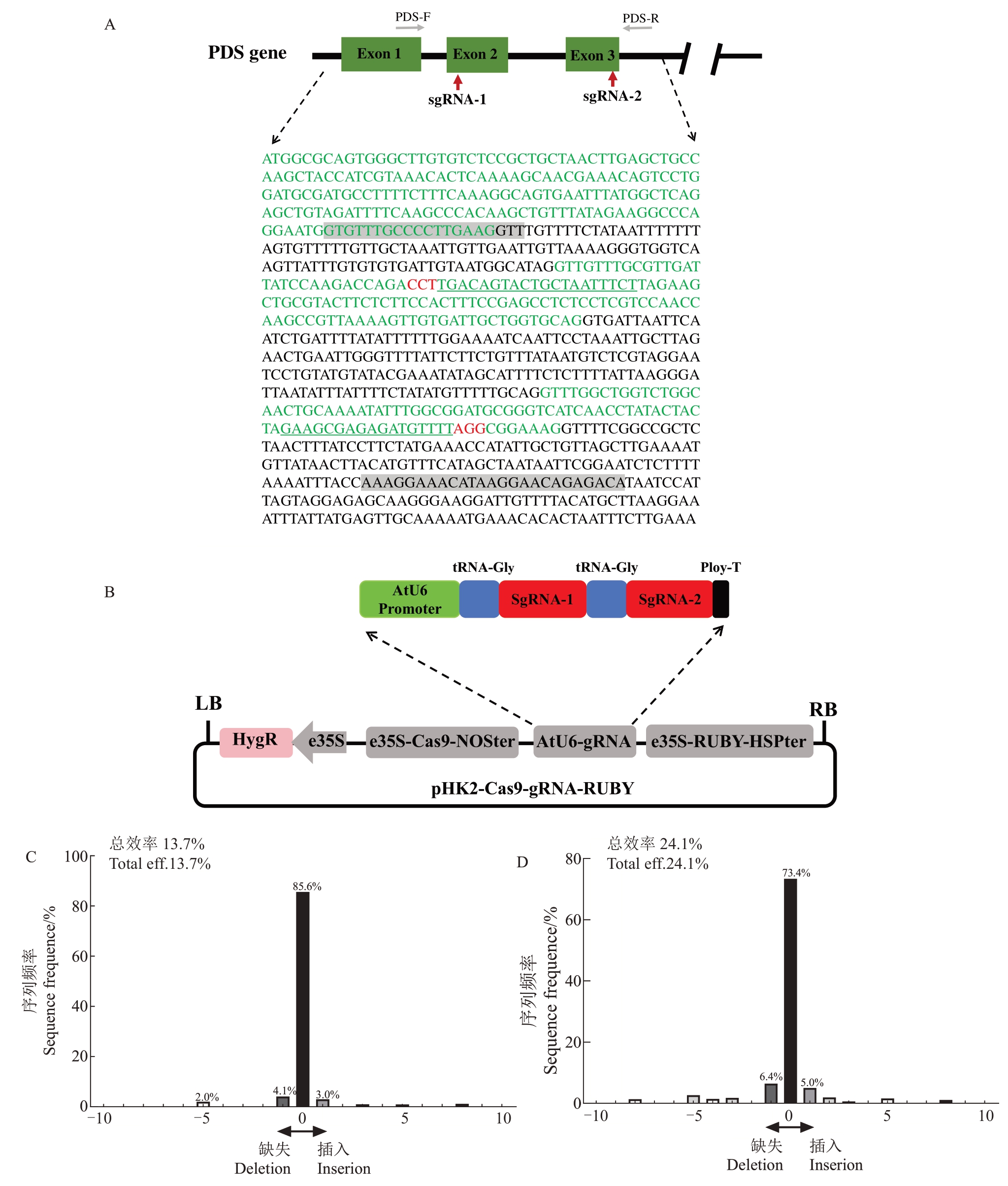 A

PDS-F

PDS-R

PDS gene

Exon 1

Exon 2

Exon 3

sgRNA-1

sgRNA-2

ATGGCGCAGTGGGCTTGTGTCTCCGCTGCTAACTTGAGCTGCC
AAGCTACCATCGTAAACACTCAAAAGCAACGAAACAGTCCTG
GATGCGATGCCTTTTCTTTCAAAGGCAGTGAATTTATGGCTCAG
AGCTGTAGATTTTCAAGCCCACAAGCTGTTTATAGAAGGCCCA
GGAATGGTGTTTGCCCCTTGAAGGTTTGTTTTCTATAATTTTTTT
AGTGTTTTTGTTGCTAAATTGTTGAATTGTTAAAAGGGTGGTCA
AGTTATTTGTGTGTGATTGTAATGGCATAGGTTGTTTGCGTTGAT
TATCCAAGACCAGACCTTGACAGTACTGCTAATTTCTTAGAAG
CTGCGTACTTCTCTTCCACTTTCCGAGCCTCTCCTCGTCCAACC
AAGCCGTTAAAAGTTGTGATTGCTGGTGCAGGTGATTAATTCA
ATCTGATTTTATATTTTTTGGAAAATCAATTCCTAAATTGCTTAG
AACTGAATTGGGTTTTATTCTTCTGTTTATAATGTCTCGTAGGAA
TCCTGTATGTATACGAAATATAGCATTTTCTCTTTTATTAAGGGA
TTAATATTTATTTTCTATATGTTTTTGCAGGTTTGGCTGGTCTGGC
AACTGCAAAATATTTGGCGGATGCGGGTCATCAACCTATACTAC
TAGAAGCGAGAGATGTTTTAGGCGGAAAGGTTTTCGGCCGCTC
TAACTTTATCCTTCTATGAAACCATATTGCTGTTAGCTTGAAAAT
GTTATAACTTACATGTTTCATAGCTAATAATTCGGAATCTCTTTT
AAAATTTACCAAAGGAAACATAAGGAACAGAGACATAATCCAT
TAGTAGGAGAGCAAGGGAAGGATTGTTTTACATGCTTAAGGAA
ATTTATTATGAGTTGCAAAAATGAAACACACTAATTTCTTGAAA

B

tRNA-Gly

tRNA-Gly

Ploy-T

AtU6 Promoter

SgRNA-1

SgRNA-2

LB

RB

HygR

e35S

e35S-Cas9-NOSter

AtU6-gRNA

e35S-RUBY-HSPter

pHK2-Cas9-gRNA-RUBY

C

总效率 13.7%
Total eff.13.7%

序列频率
Sequence frequence/%

100
80
60
40
20
0

85.6%
2.0%
4.1%
3.0%

−10
−5
0
5
10

缺失
Deletion

插入
Inserion

D

总效率 24.1%
Total eff.24.1%

序列频率
Sequence frequence/%

80
60
40
20
0

73.4%
6.4%
5.0%

−10
−5
0
5
10

缺失
Deletion

插入
Inserion